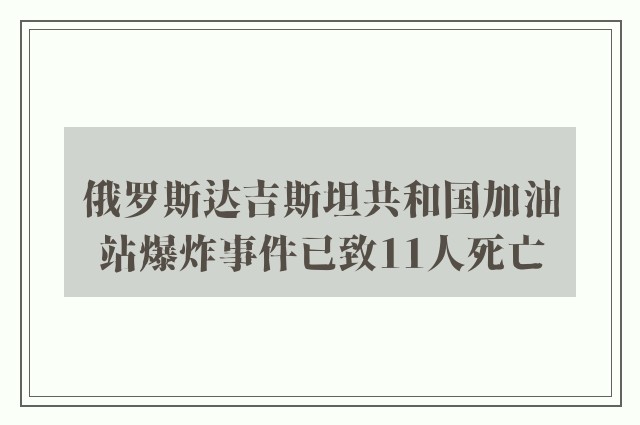 俄罗斯达吉斯坦共和国加油站爆炸事件已致11人死亡